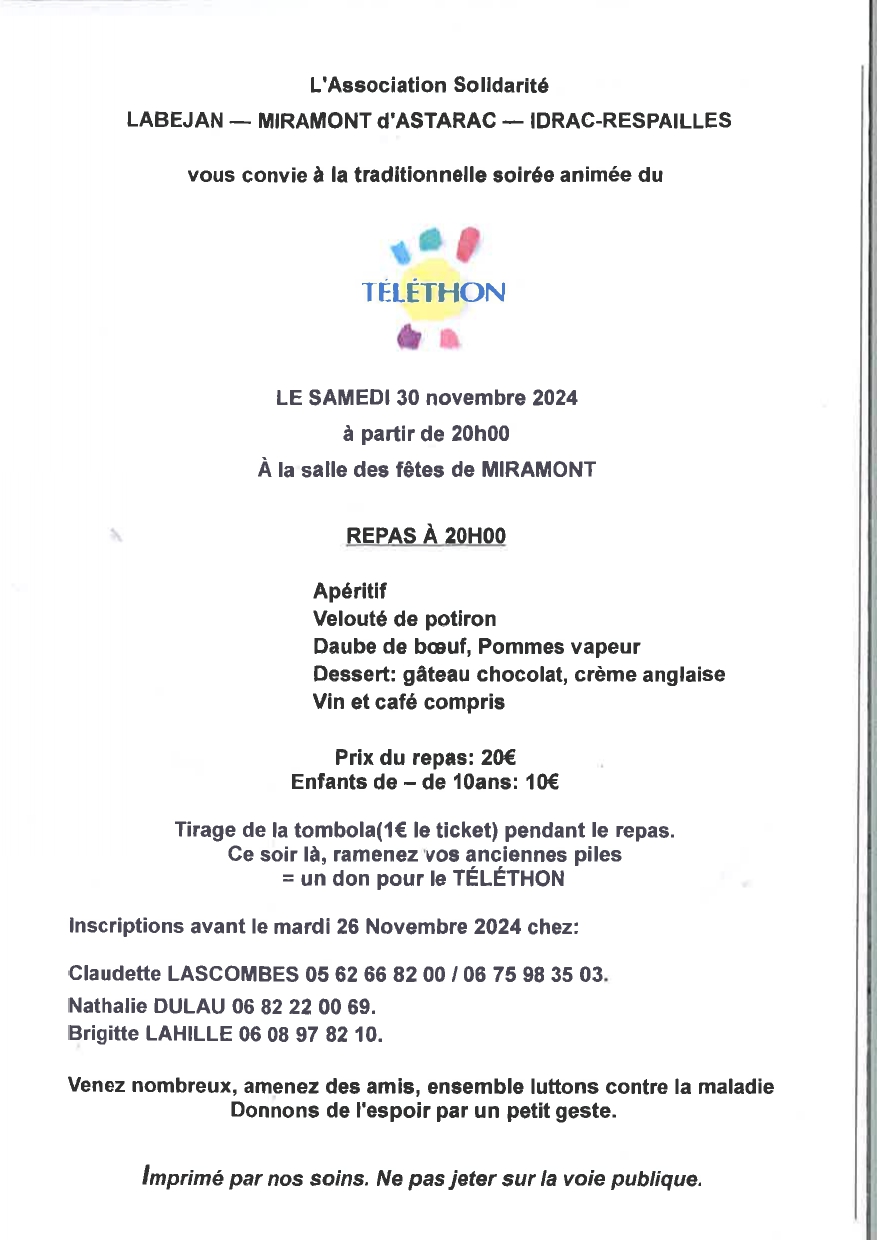 L'Association Solidarité
LABEJAN — MIRAMONT d'ASTARAC — IDRAC-RESPAILLES

vous convie à la traditionnelle soirée animée du

TÉLÉTHON

LE SAMEDI 30 novembre 2024
à partir de 20h00
À la salle des fêtes de MIRAMONT

REPAS À 20H00

Apéritif
Velouté de potiron
Daube de bœuf, Pommes vapeur
Dessert: gâteau chocolat, crème anglaise
Vin et café compris

Prix du repas: 20€
Enfants de – de 10ans: 10€

Tirage de la tombola(1€ le ticket) pendant le repas.
Ce soir là, ramenez vos anciennes piles
= un don pour le TÉLÉTHON

Inscriptions avant le mardi 26 Novembre 2024 chez:

Claudette LASCOMBES 05 62 66 82 00 / 06 75 98 35 03.
Nathalie DULAU 06 82 22 00 69.
Brigitte LAHILLE 06 08 97 82 10.

Venez nombreux, amenez des amis, ensemble luttons contre la maladie
Donnons de l'espoir par un petit geste.

Imprimé par nos soins. Ne pas jeter sur la voie publique.